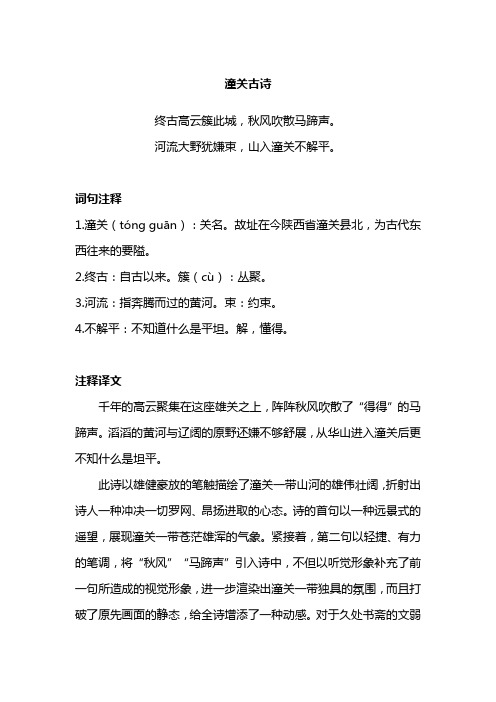 潼关古诗

终古高云簇此城，秋风吹散马蹄声。

河流大野犹嫌束，山入潼关不解平。

词句注释

1.潼关（tóng guān）：关名。故址在今陕西省潼关县北，为古代东西往来的要隘。

2.终古：自古以来。簇（cù）：丛聚。

3.河流：指奔腾而过的黄河。束：约束。

4.不解平：不知道什么是平坦。解，懂得。

注释译文

千年的高云聚集在这座雄关之上，阵阵秋风吹散了“得得”的马蹄声。滔滔的黄河与辽阔的原野还嫌不够舒展，从华山进入潼关后更不知什么是坦平。

此诗以雄健豪放的笔触描绘了潼关一带山河的雄伟壮阔，折射出诗人一种冲决一切罗网、昂扬进取的心态。诗的首句以一种远景式的遥望，展现潼关一带苍茫雄浑的气象。紧接着，第二句以轻捷、有力的笔调，将“秋风”“马蹄声”引入诗中，不但以听觉形象补充了前一句所造成的视觉形象，进一步渲染出潼关一带独具的氛围，而且打破了原先画面的静态，给全诗增添了一种动感。对于久处书斋的文弱